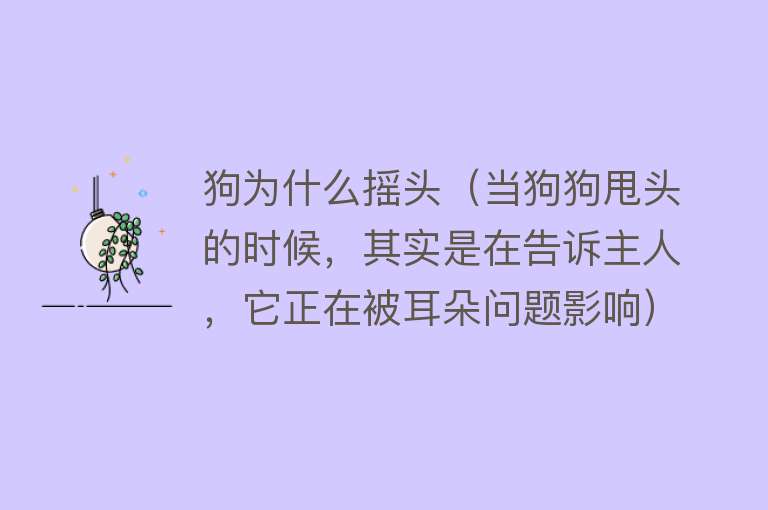 狗为什么摇头（当狗狗甩头的时候，其实是在告诉主人，它正在被耳朵问题影响）